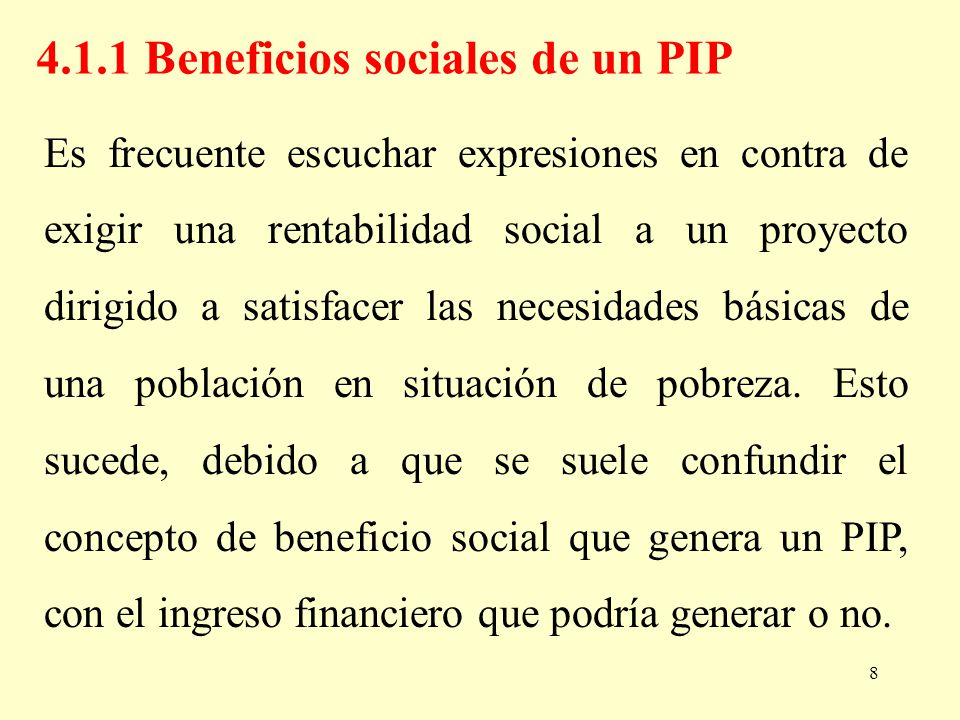 4.1.1 Beneficios sociales de un PIP

Es frecuente escuchar expresiones en contra de exigir una rentabilidad social a un proyecto dirigido a satisfacer las necesidades básicas de una población en situación de pobreza. Esto sucede, debido a que se suele confundir el concepto de beneficio social que genera un PIP, con el ingreso financiero que podría generar o no.

8